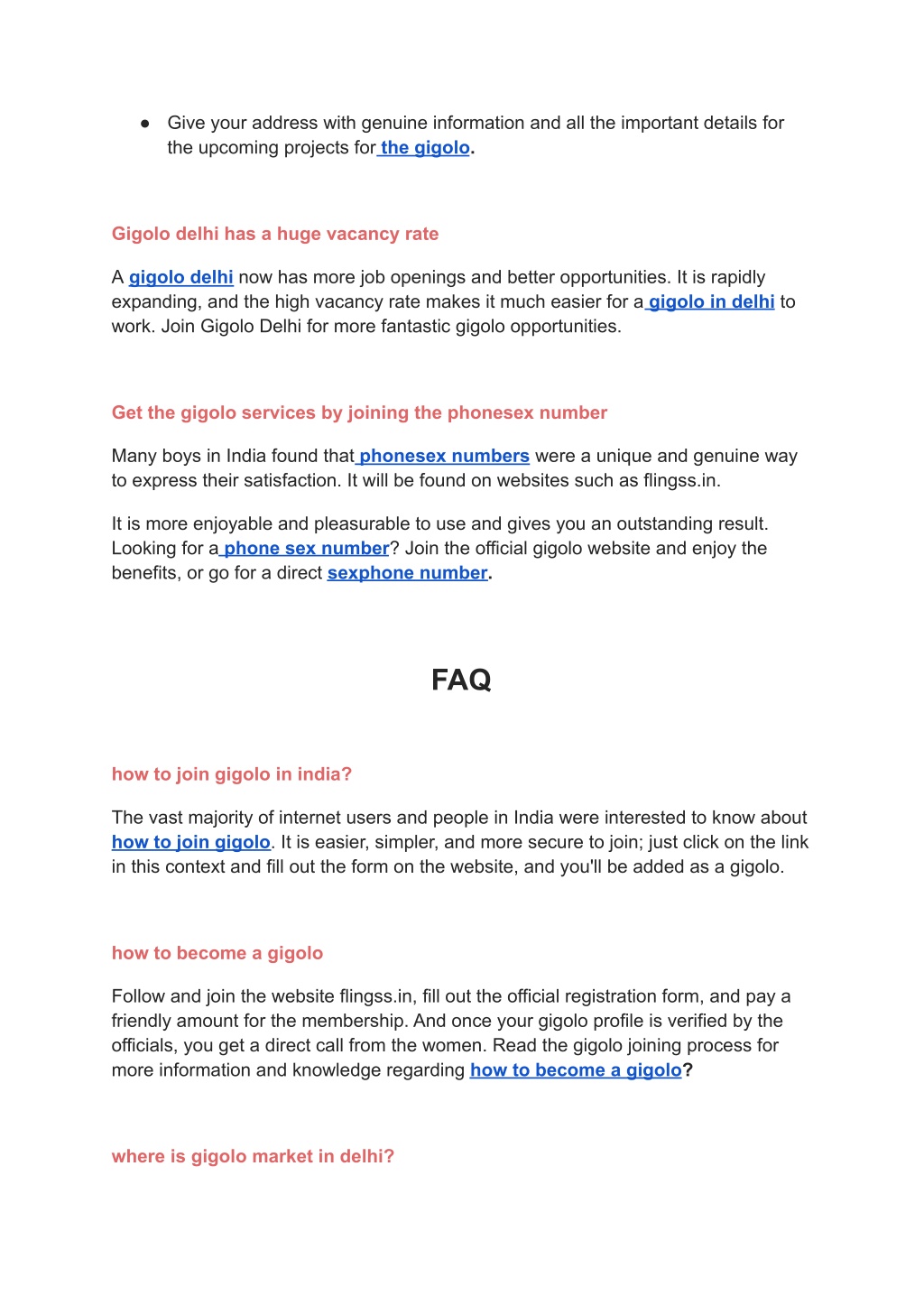 ● Give your address with genuine information and all the important details for the upcoming projects for the gigolo.

Gigolo delhi has a huge vacancy rate

A gigolo delhi now has more job openings and better opportunities. It is rapidly expanding, and the high vacancy rate makes it much easier for a gigolo in delhi to work. Join Gigolo Delhi for more fantastic gigolo opportunities.

Get the gigolo services by joining the phonesex number

Many boys in India found that phonesex numbers were a unique and genuine way to express their satisfaction. It will be found on websites such as flingss.in.

It is more enjoyable and pleasurable to use and gives you an outstanding result. Looking for a phone sex number? Join the official gigolo website and enjoy the benefits, or go for a direct sexphone number.

FAQ

how to join gigolo in india?

The vast majority of internet users and people in India were interested to know about how to join gigolo. It is easier, simpler, and more secure to join; just click on the link in this context and fill out the form on the website, and you'll be added as a gigolo.

how to become a gigolo

Follow and join the website flingss.in, fill out the official registration form, and pay a friendly amount for the membership. And once your gigolo profile is verified by the officials, you get a direct call from the women. Read the gigolo joining process for more information and knowledge regarding how to become a gigolo?

where is gigolo market in delhi?